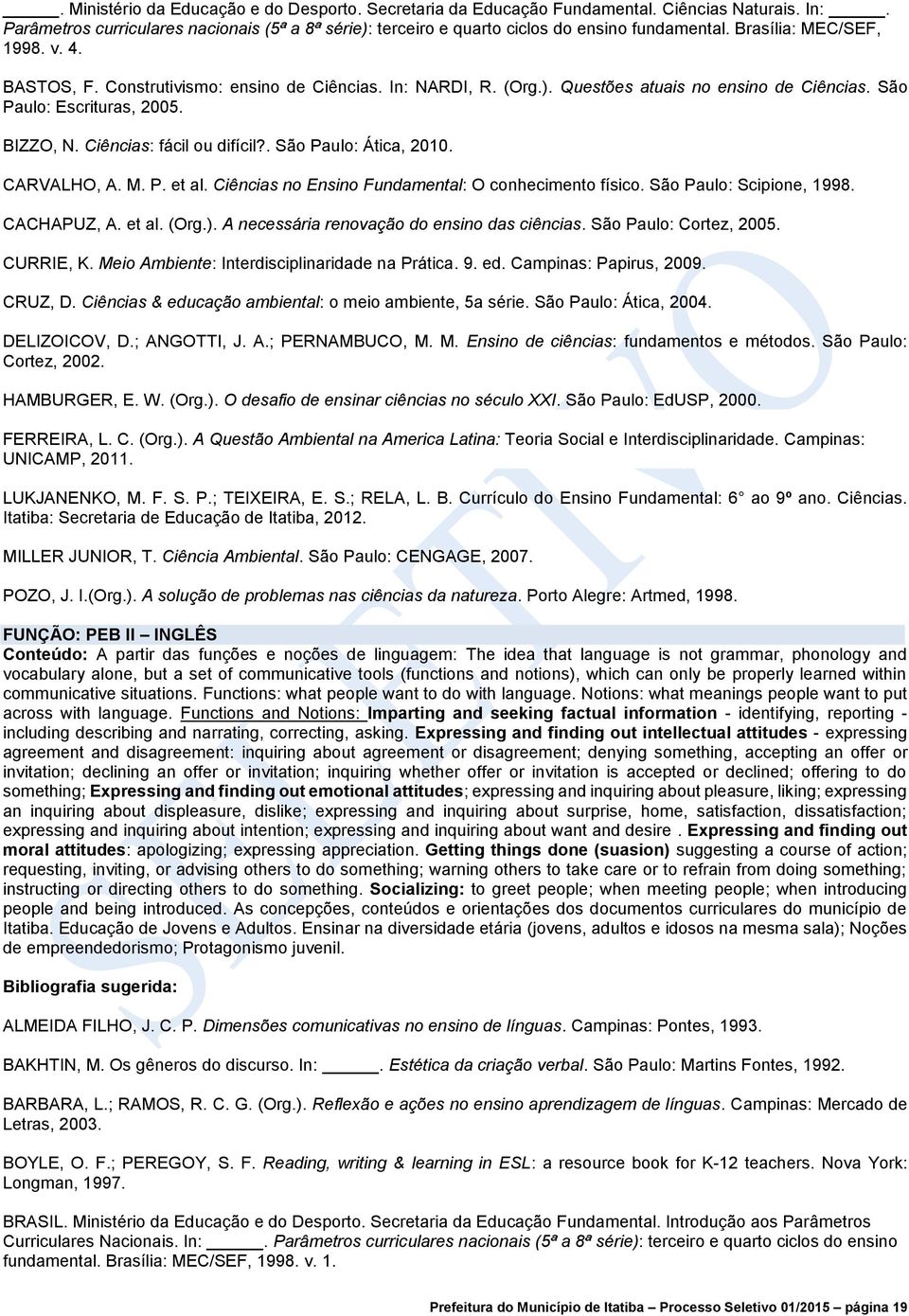 _____. Ministério da Educação e do Desporto. Secretaria da Educação Fundamental. Ciências Naturais. In: _____. Parâmetros curriculares nacionais (5ª a 8ª série): terceiro e quarto ciclos do ensino fundamental. Brasília: MEC/SEF, 1998. v. 4.

BASTOS, F. Construtivismo: ensino de Ciências. In: NARDI, R. (Org.). Questões atuais no ensino de Ciências. São Paulo: Escrituras, 2005.

BIZZO, N. Ciências: fácil ou difícil?. São Paulo: Ática, 2010.

CARVALHO, A. M. P. et al. Ciências no Ensino Fundamental: O conhecimento físico. São Paulo: Scipione, 1998.

CACHAPUZ, A. et al. (Org.). A necessária renovação do ensino das ciências. São Paulo: Cortez, 2005.

CURRIE, K. Meio Ambiente: Interdisciplinaridade na Prática. 9. ed. Campinas: Papirus, 2009.

CRUZ, D. Ciências & educação ambiental: o meio ambiente, 5a série. São Paulo: Ática, 2004.

DELIZOICOV, D.; ANGOTTI, J. A.; PERNAMBUCO, M. M. Ensino de ciências: fundamentos e métodos. São Paulo: Cortez, 2002.

HAMBURGER, E. W. (Org.). O desafio de ensinar ciências no século XXI. São Paulo: EdUSP, 2000.

FERREIRA, L. C. (Org.). A Questão Ambiental na America Latina: Teoria Social e Interdisciplinaridade. Campinas: UNICAMP, 2011.

LUKJANENKO, M. F. S. P.; TEIXEIRA, E. S.; RELA, L. B. Currículo do Ensino Fundamental: 6 ao 9º ano. Ciências. Itatiba: Secretaria de Educação de Itatiba, 2012.

MILLER JUNIOR, T. Ciência Ambiental. São Paulo: CENGAGE, 2007.

POZO, J. I.(Org.). A solução de problemas nas ciências da natureza. Porto Alegre: Artmed, 1998.

FUNÇÃO: PEB II – INGLÊS
Conteúdo: A partir das funções e noções de linguagem: The idea that language is not grammar, phonology and vocabulary alone, but a set of communicative tools (functions and notions), which can only be properly learned within communicative situations. Functions: what people want to do with language. Notions: what meanings people want to put across with language. Functions and Notions: Imparting and seeking factual information - identifying, reporting - including describing and narrating, correcting, asking. Expressing and finding out intellectual attitudes - expressing agreement and disagreement: inquiring about agreement or disagreement; denying something, accepting an offer or invitation; declining an offer or invitation; inquiring whether offer or invitation is accepted or declined; offering to do something; Expressing and finding out emotional attitudes; expressing and inquiring about pleasure, liking; expressing an inquiring about displeasure, dislike; expressing and inquiring about surprise, home, satisfaction, dissatisfaction; expressing and inquiring about intention; expressing and inquiring about want and desire . Expressing and finding out moral attitudes: apologizing; expressing appreciation. Getting things done (suasion) suggesting a course of action; requesting, inviting, or advising others to do something; warning others to take care or to refrain from doing something; instructing or directing others to do something. Socializing: to greet people; when meeting people; when introducing people and being introduced. As concepções, conteúdos e orientações dos documentos curriculares do município de Itatiba. Educação de Jovens e Adultos. Ensinar na diversidade etária (jovens, adultos e idosos na mesma sala); Noções de empreendedorismo; Protagonismo juvenil.

Bibliografia sugerida:

ALMEIDA FILHO, J. C. P. Dimensões comunicativas no ensino de línguas. Campinas: Pontes, 1993.

BAKHTIN, M. Os gêneros do discurso. In: _____. Estética da criação verbal. São Paulo: Martins Fontes, 1992.

BARBARA, L.; RAMOS, R. C. G. (Org.). Reflexão e ações no ensino aprendizagem de línguas. Campinas: Mercado de Letras, 2003.

BOYLE, O. F.; PEREGOY, S. F. Reading, writing & learning in ESL: a resource book for K-12 teachers. Nova York: Longman, 1997.

BRASIL. Ministério da Educação e do Desporto. Secretaria da Educação Fundamental. Introdução aos Parâmetros Curriculares Nacionais. In: _____. Parâmetros curriculares nacionais (5ª a 8ª série): terceiro e quarto ciclos do ensino fundamental. Brasília: MEC/SEF, 1998. v. 1.

Prefeitura do Município de Itatiba – Processo Seletivo 01/2015 – página 19